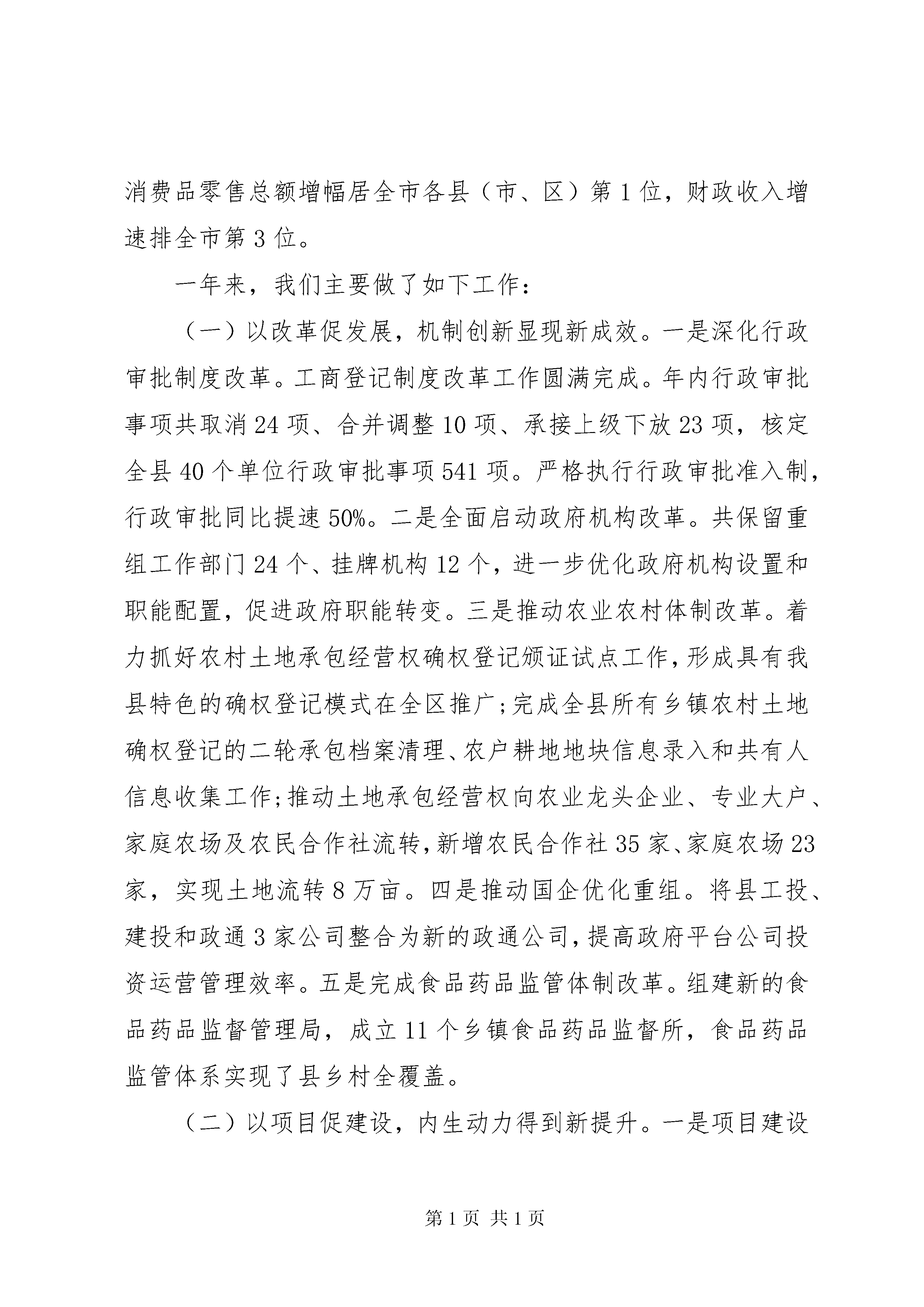 消费品零售总额增幅居全市各县（市、区）第1位，财政收入增速排全市第3位。

一年来，我们主要做了如下工作：

（一）以改革促发展，机制创新显现新成效。一是深化行政审批制度改革。工商登记制度改革工作圆满完成。年内行政审批事项共取消24项、合并调整10项、承接上级下放23项，核定全县40个单位行政审批事项541项。严格执行行政审批准入制，行政审批同比提速50%。二是全面启动政府机构改革。共保留重组工作部门24个、挂牌机构12个，进一步优化政府机构设置和职能配置，促进政府职能转变。三是推动农业农村体制改革。着力抓好农村土地承包经营权确权登记颁证试点工作，形成具有我县特色的确权登记模式在全区推广；完成全县所有乡镇农村土地确权登记的二轮承包档案清理、农户耕地地块信息录入和共有人信息收集工作；推动土地承包经营权向农业龙头企业、专业大户、家庭农场及农民合作社流转，新增农民合作社35家、家庭农场23家，实现土地流转8万亩。四是推动国企优化重组。将县工投、建投和政通3家公司整合为新的政通公司，提高政府平台公司投资运营管理效率。五是完成食品药品监管体制改革。组建新的食品药品监督管理局，成立11个乡镇食品药品监督所，食品药品监管体系实现了县乡村全覆盖。

（二）以项目促建设，内生动力得到新提升。一是项目建设

第1页 共1页